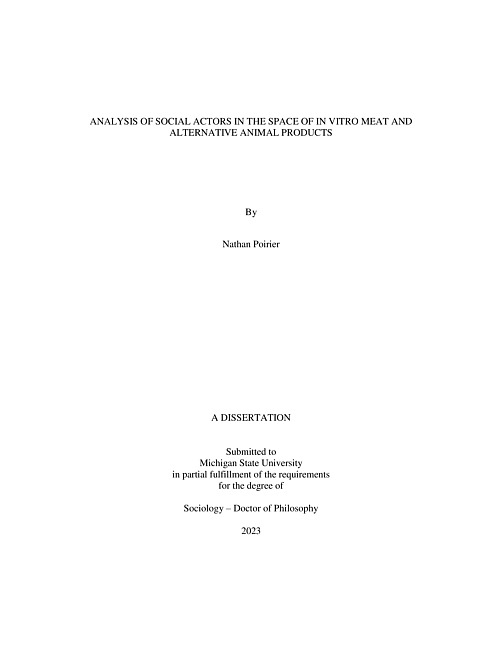 ANALYSIS OF SOCIAL ACTORS IN THE SPACE OF IN VITRO MEAT AND ALTERNATIVE ANIMAL PRODUCTS

By

Nathan Poirier

A DISSERTATION

Submitted to
Michigan State University
in partial fulfillment of the requirements
for the degree of

Sociology – Doctor of Philosophy

2023